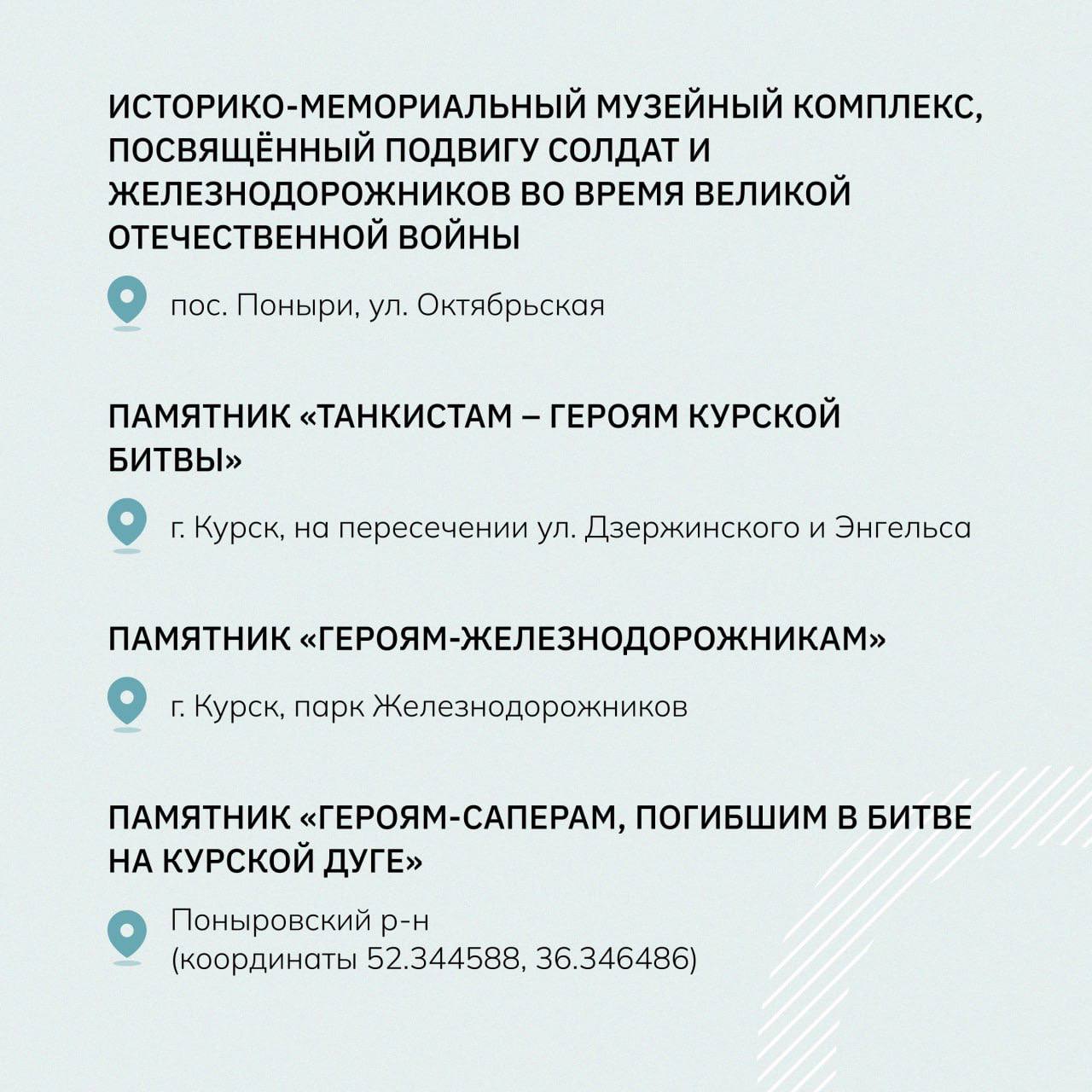 ИСТОРИКО-МЕМОРИАЛЬНЫЙ МУЗЕЙНЫЙ КОМПЛЕКС, ПОСВЯЩЁННЫЙ ПОДВИГУ СОЛДАТ И ЖЕЛЕЗНОДОРОЖНИКОВ ВО ВРЕМЯ ВЕЛИКОЙ ОТЕЧЕСТВЕННОЙ ВОЙНЫ

пос. Поныри, ул. Октябрьская

ПАМЯТНИК «ТАНКИСТАМ – ГЕРОЯМ КУРСКОЙ БИТВЫ»

г. Курск, на пересечении ул. Дзержинского и Энгельса

ПАМЯТНИК «ГЕРОЯМ-ЖЕЛЕЗНОДОРОЖНИКАМ»

г. Курск, парк Железнодорожников

ПАМЯТНИК «ГЕРОЯМ-САПЕРАМ, ПОГИБШИМ В БИТВЕ НА КУРСКОЙ ДУГЕ»

Поныровский р-н
(координаты 52.344588, 36.346486)